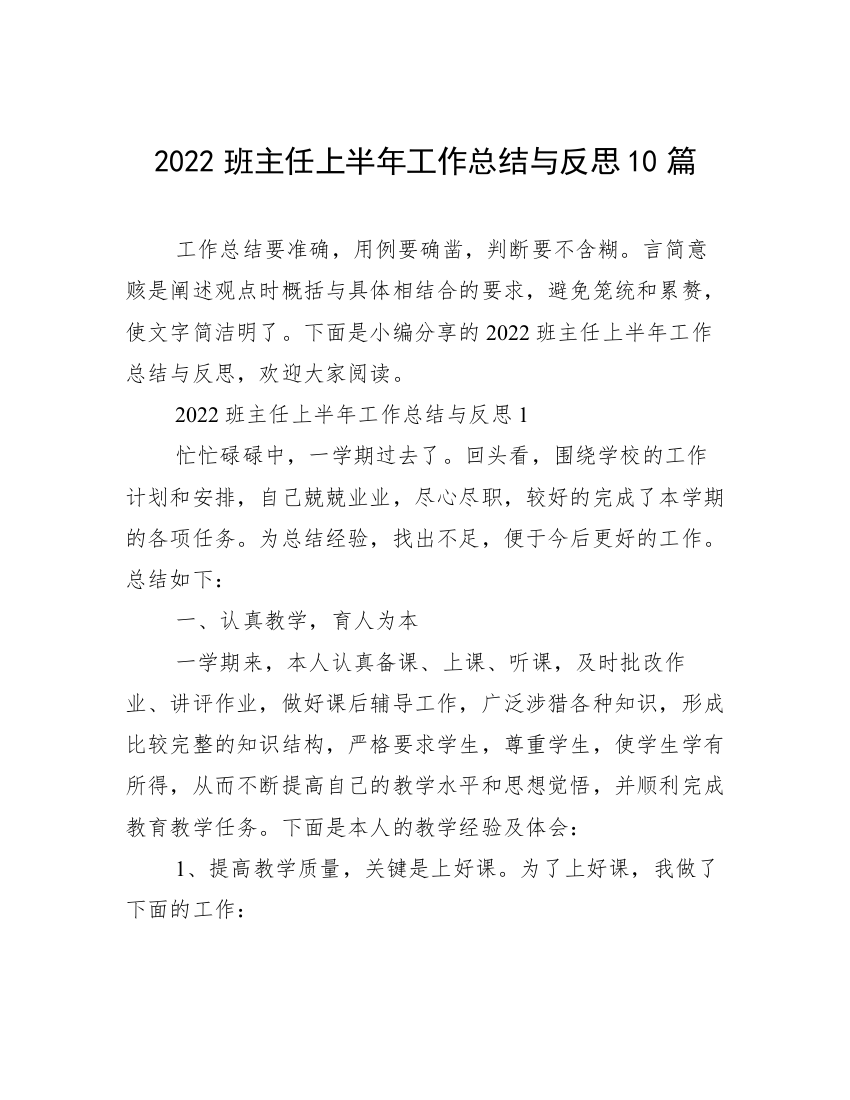 2022 班主任上半年工作总结与反思 10 篇

工作总结要准确，用例要确凿，判断要不含糊。言简意赅是阐述观点时概括与具体相结合的要求，避免笼统和累赘，使文字简洁明了。下面是小编分享的 2022 班主任上半年工作总结与反思，欢迎大家阅读。

2022 班主任上半年工作总结与反思 1

忙忙碌碌中，一学期过去了。回头看，围绕学校的工作计划和安排，自己兢兢业业，尽心尽职，较好的完成了本学期的各项任务。为总结经验，找出不足，便于今后更好的工作。总结如下：

一、认真教学，育人为本

一学期来，本人认真备课、上课、听课，及时批改作业、讲评作业，做好课后辅导工作，广泛涉猎各种知识，形成比较完整的知识结构，严格要求学生，尊重学生，使学生学有所得，从而不断提高自己的教学水平和思想觉悟，并顺利完成教育教学任务。下面是本人的教学经验及体会：

1、提高教学质量，关键是上好课。为了上好课，我做了下面的工作：